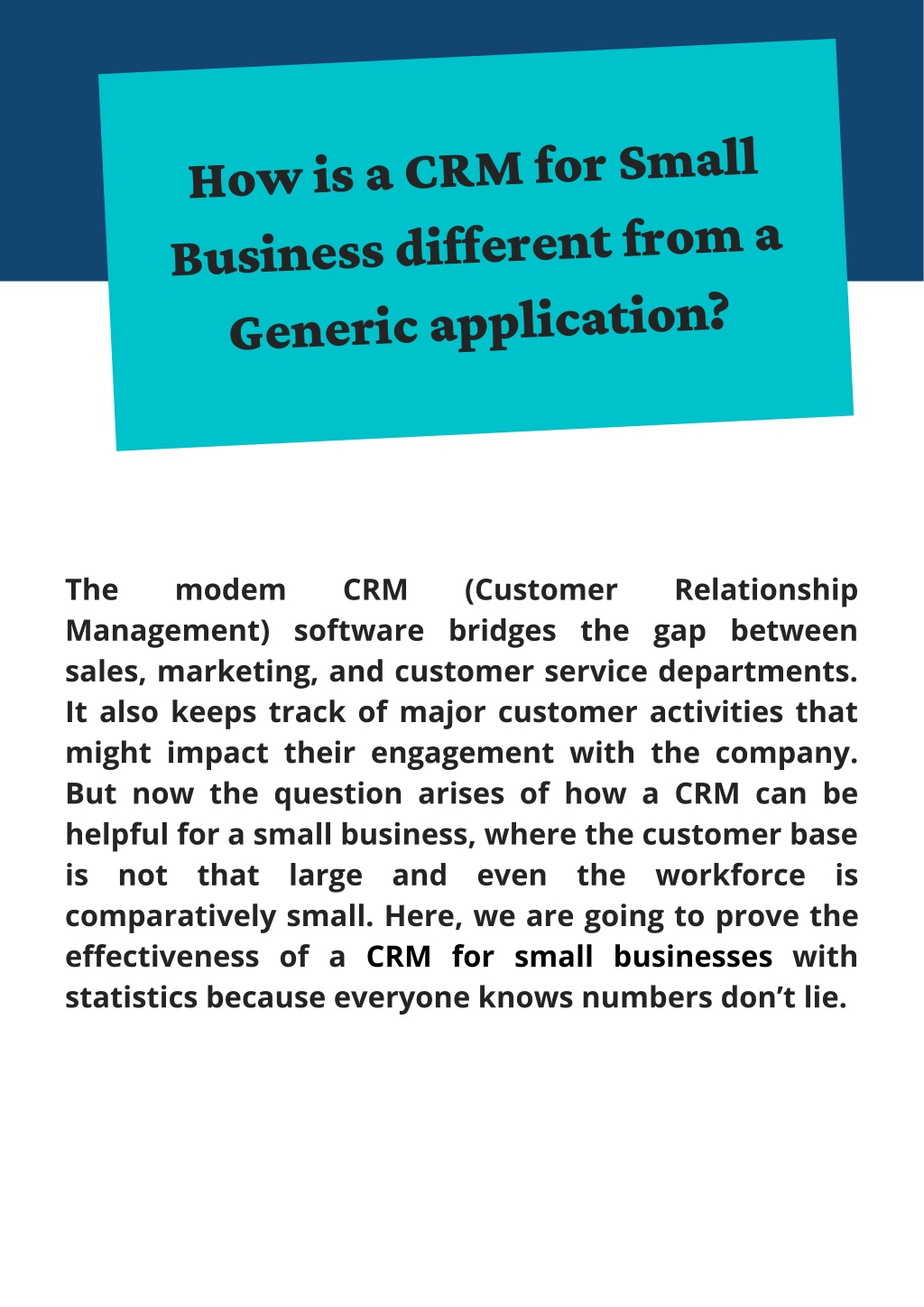 How is a CRM for Small Business different from a Generic application?

The modem CRM (Customer Relationship Management) software bridges the gap between sales, marketing, and customer service departments. It also keeps track of major customer activities that might impact their engagement with the company. But now the question arises of how a CRM can be helpful for a small business, where the customer base is not that large and even the workforce is comparatively small. Here, we are going to prove the effectiveness of a CRM for small businesses with statistics because everyone knows numbers don't lie.